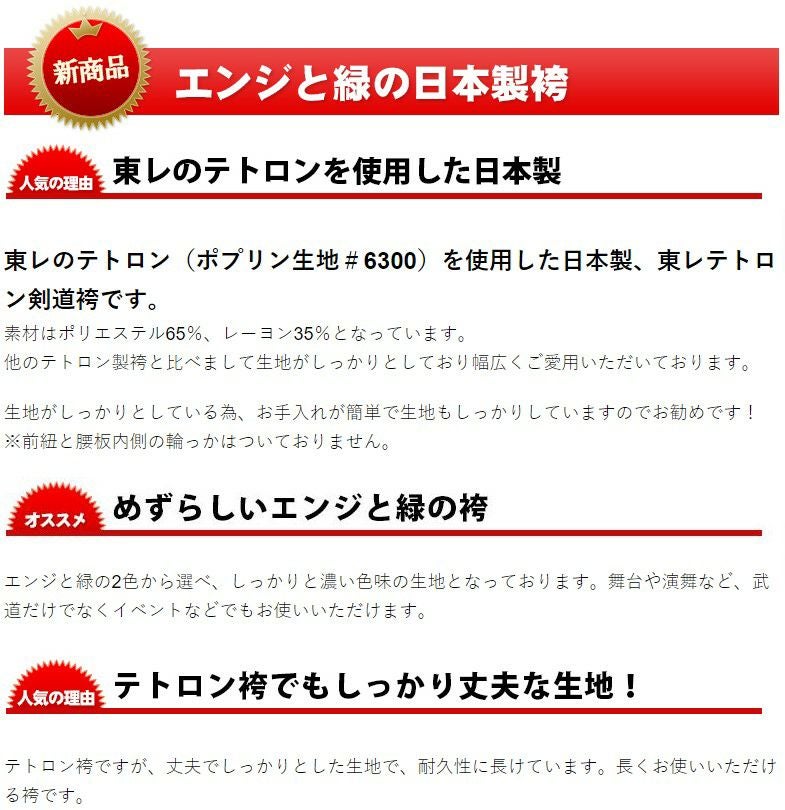 新商品

エンジと緑の日本製袴

人気の理由

東レのテトロンを使用した日本製

東レのテトロン（ポプリン生地＃6300）を使用した日本製、東レテトロン剣道袴です。

素材はポリエステル65%、レーヨン35%となっています。
他のテトロン製袴と比べまして生地がしっかりとしており幅広くご愛用いただいております。

生地がしっかりとしている為、お手入れが簡単で生地もしっかりしていますのでお勧めです！
※前紐と腰板内側の輪っかはついておりません。

オススメ

めずらしいエンジと緑の袴

エンジと緑の2色から選べ、しっかりと濃い色味の生地となっております。舞台や演舞など、武道だけでなくイベントなどでもお使いいただけます。

人気の理由

テトロン袴でもしっかり丈夫な生地！

テトロン袴ですが、丈夫でしっかりとした生地で、耐久性に長けています。長くお使いいただける袴です。